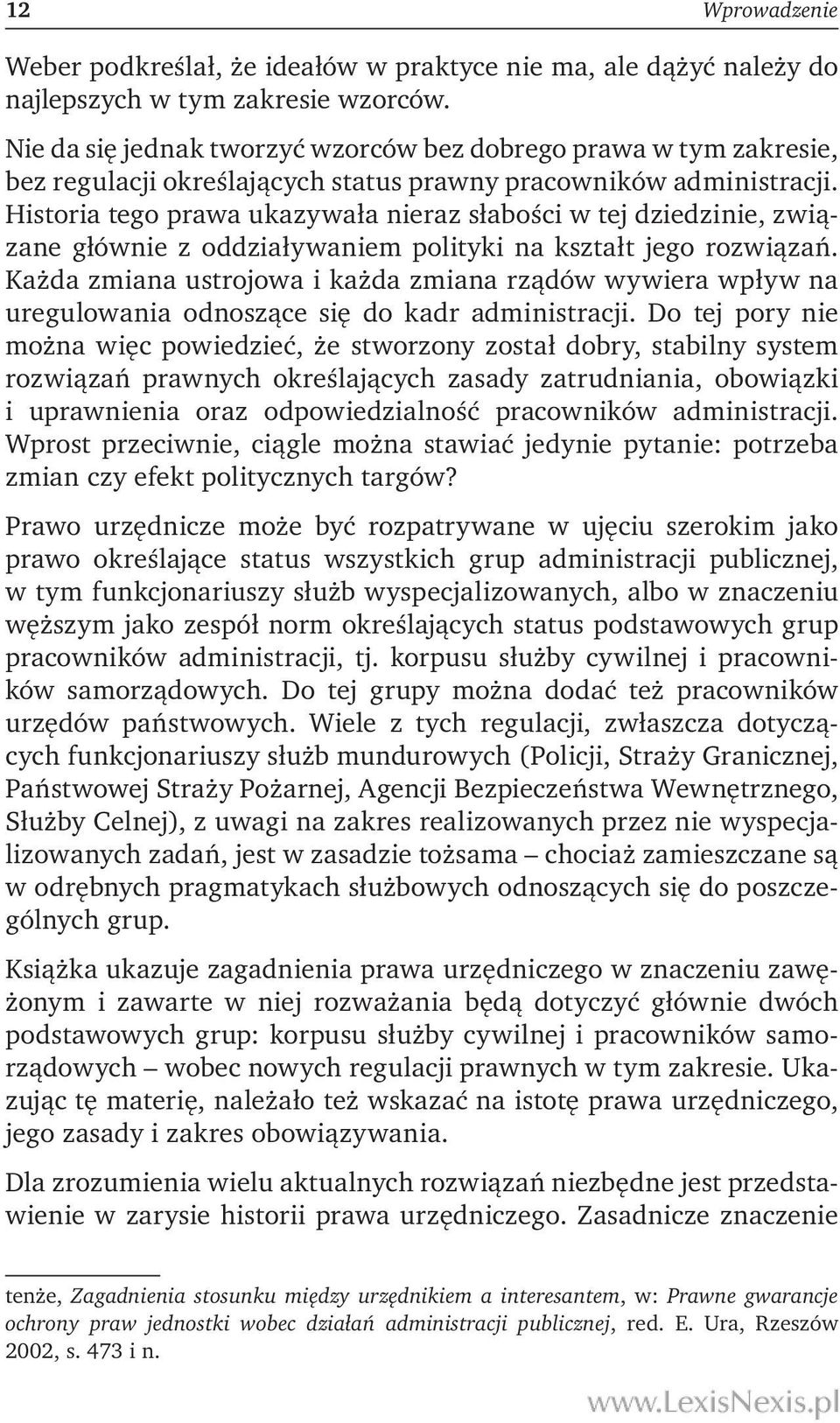 12 Wprowadzenie

Weber podkreślał, że ideałów w praktyce nie ma, ale dążyć należy do najlepszych w tym zakresie wzorców.

Nie da się jednak tworzyć wzorców bez dobrego prawa w tym zakresie, bez regulacji określających status prawny pracowników administracji. Historia tego prawa ukazywała nieraz słabości w tej dziedzinie, związane głównie z oddziaływaniem polityki na kształt jego rozwiązań. Każda zmiana ustrojowa i każda zmiana rządów wywiera wpływ na uregulowania odnoszące się do kadr administracji. Do tej pory nie można więc powiedzieć, że stworzony został dobry, stabilny system rozwiązań prawnych określających zasady zatrudniania, obowiązki i uprawnienia oraz odpowiedzialność pracowników administracji. Wprost przeciwnie, ciągle można stawiać jedynie pytanie: potrzeba zmian czy efekt politycznych targów?

Prawo urzędnicze może być rozpatrywane w ujęciu szerokim jako prawo określające status wszystkich grup administracji publicznej, w tym funkcjonariuszy służb wyspecjalizowanych, albo w znaczeniu węższym jako zespół norm określających status podstawowych grup pracowników administracji, tj. korpusu służby cywilnej i pracowników samorządowych. Do tej grupy można dodać też pracowników urzędów państwowych. Wiele z tych regulacji, zwłaszcza dotyczących funkcjonariuszy służb mundurowych (Policji, Straży Granicznej, Państwowej Straży Pożarnej, Agencji Bezpieczeństwa Wewnętrznego, Służby Celnej), z uwagi na zakres realizowanych przez nie wyspecjalizowanych zadań, jest w zasadzie tożsama – chociaż zamieszczane są w odrębnych pragmatykach służbowych odnoszących się do poszczególnych grup.

Książka ukazuje zagadnienia prawa urzędniczego w znaczeniu zawężonym i zawarte w niej rozważania będą dotyczyć głównie dwóch podstawowych grup: korpusu służby cywilnej i pracowników samorządowych – wobec nowych regulacji prawnych w tym zakresie. Ukazując tę materię, należało też wskazać na istotę prawa urzędniczego, jego zasady i zakres obowiązywania.

Dla zrozumienia wielu aktualnych rozwiązań niezbędne jest przedstawienie w zarysie historii prawa urzędniczego. Zasadnicze znaczenie

tenże, Zagadnienia stosunku między urzędnikiem a interesantem, w: Prawne gwarancje ochrony praw jednostki wobec działań administracji publicznej, red. E. Ura, Rzeszów 2002, s. 473 i n.

www.LexisNexis.pl